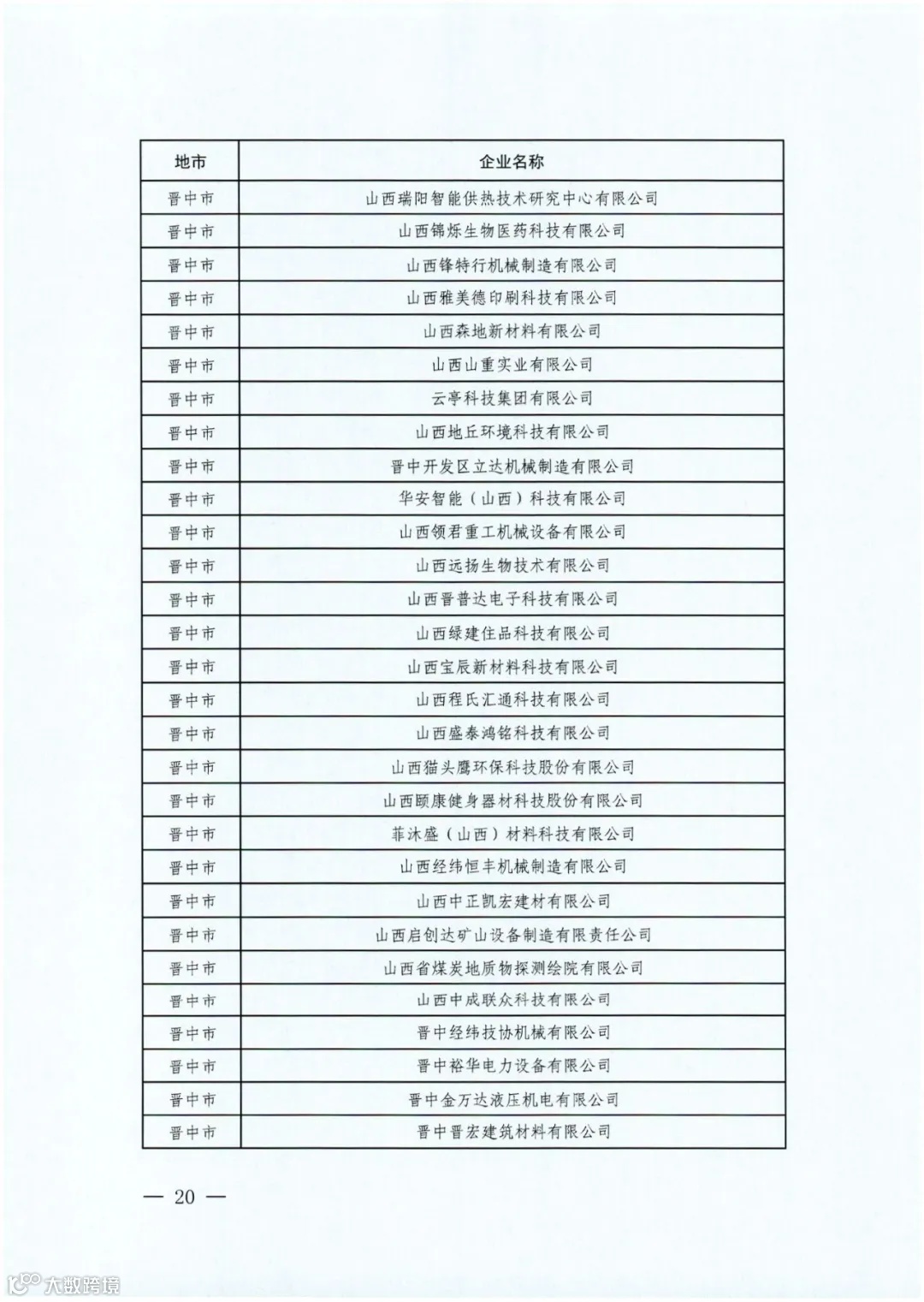 | 地市 | 企业名称 |
|---|---|
| 晋中市 | 山西瑞阳智能供热技术研究中心有限公司 |
| 晋中市 | 山西锦烁生物医药科技有限公司 |
| 晋中市 | 山西锋特行机械制造有限公司 |
| 晋中市 | 山西雅美德印刷科技有限公司 |
| 晋中市 | 山西森地新材料有限公司 |
| 晋中市 | 山西山重实业有限公司 |
| 晋中市 | 云亭科技集团有限公司 |
| 晋中市 | 山西地丘环境科技有限公司 |
| 晋中市 | 晋中开发区立达机械制造有限公司 |
| 晋中市 | 华安智能（山西）科技有限公司 |
| 晋中市 | 山西领君重工机械设备有限公司 |
| 晋中市 | 山西远扬生物技术有限公司 |
| 晋中市 | 山西晋普达电子科技有限公司 |
| 晋中市 | 山西绿建住品科技有限公司 |
| 晋中市 | 山西宝辰新材料科技有限公司 |
| 晋中市 | 山西程氏汇通科技有限公司 |
| 晋中市 | 山西盛泰鸿铭科技有限公司 |
| 晋中市 | 山西猫头鹰环保科技股份有限公司 |
| 晋中市 | 山西颐康健身器材科技股份有限公司 |
| 晋中市 | 菲沐盛（山西）材料科技有限公司 |
| 晋中市 | 山西经纬恒丰机械制造有限公司 |
| 晋中市 | 山西中正凯宏建材有限公司 |
| 晋中市 | 山西启创达矿山设备制造有限责任公司 |
| 晋中市 | 山西省煤炭地质物探测绘院有限公司 |
| 晋中市 | 山西中成联众科技有限公司 |
| 晋中市 | 晋中经纬技协机械有限公司 |
| 晋中市 | 晋中裕华电力设备有限公司 |
| 晋中市 | 晋中金万达液压机电有限公司 |
| 晋中市 | 晋中晋宏建筑材料有限公司 |

— 20 —

大数跨境